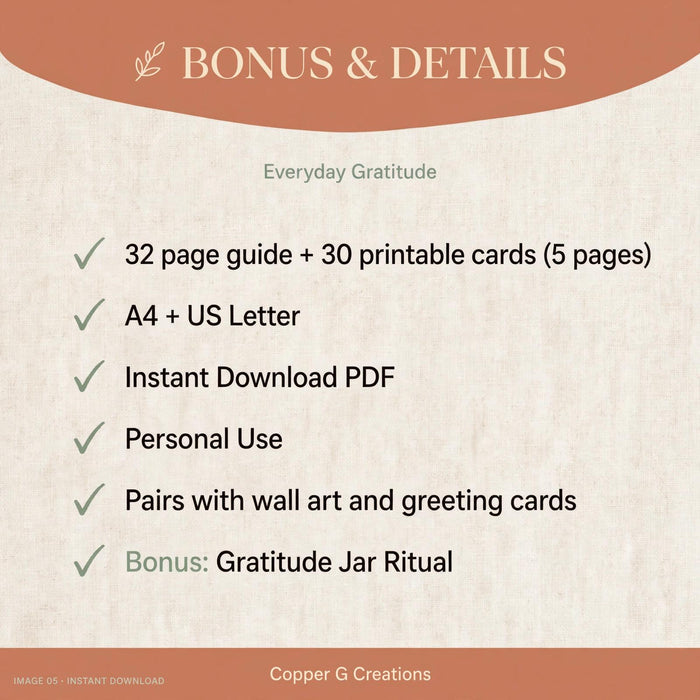 BONUS & DETAILS

Everyday Gratitude

✓ 32 page guide + 30 printable cards (5 pages)

✓ A4 + US Letter

✓ Instant Download PDF

✓ Personal Use

✓ Pairs with wall art and greeting cards

✓ Bonus: Gratitude Jar Ritual

IMAGE 05 · INSTANT DOWNLOAD

Copper G Creations